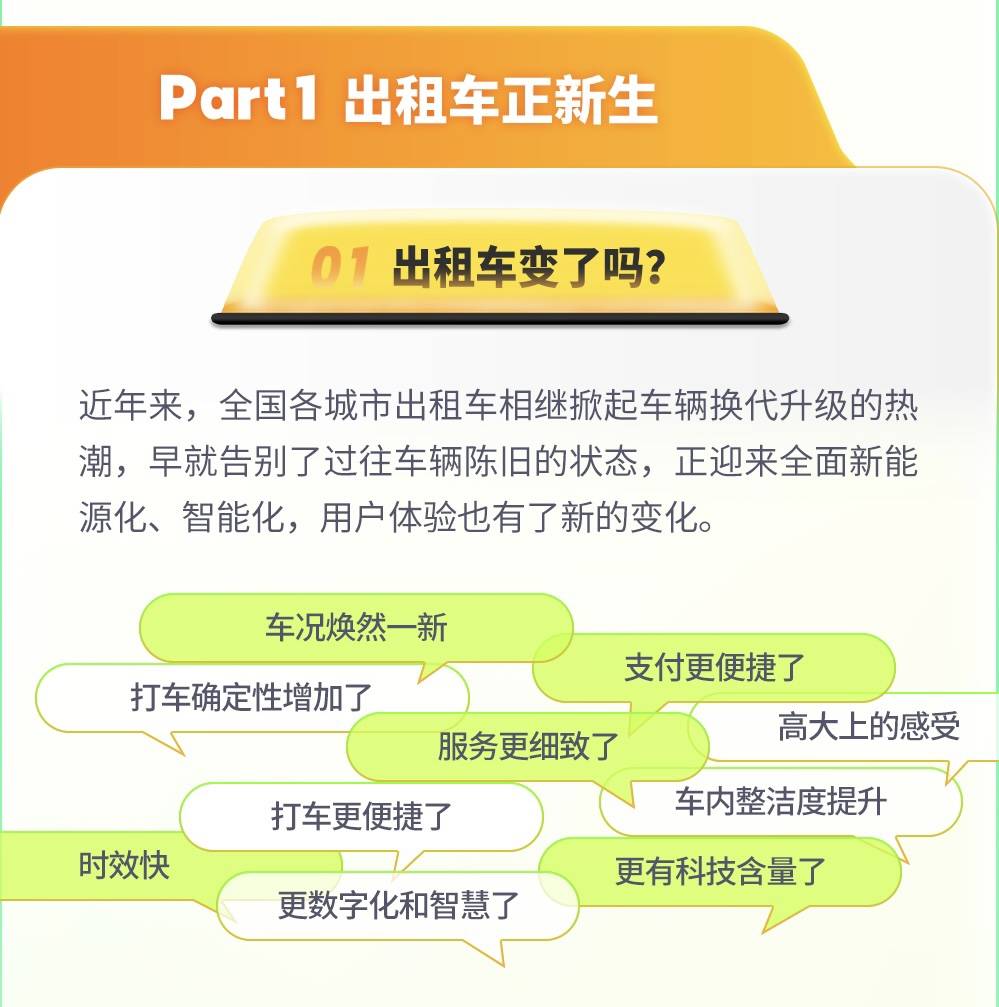 Part1 出租车正新生

01 出租车变了吗?

近年来，全国各城市出租车相继掀起车辆换代升级的热潮，早就告别了过往车辆陈旧的状态，正迎来全面新能源化、智能化，用户体验也有了新的变化。

车况焕然一新

支付更便捷了

打车确定性增加了

高大上的感受

服务更细致了

车内整洁度提升

打车更便捷了

时效快

更有科技含量了

更数字化和智慧了